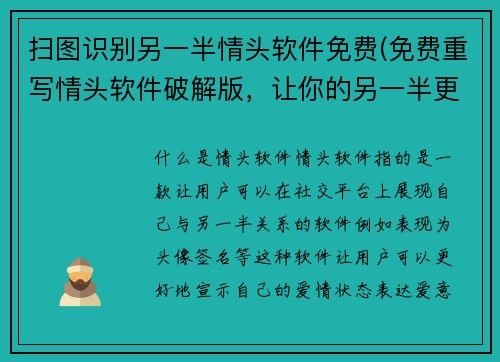 扫图识别另一半情头软件免费(免费重写情头软件破解版，让你的另一半更

什么是情头软件情头软件指的是一款让用户可以在社交平台上展现自己与另一半关系的软件例如表现为头像签名等这种软件让用户可以更好地宣示自己的爱情状态表达爱意